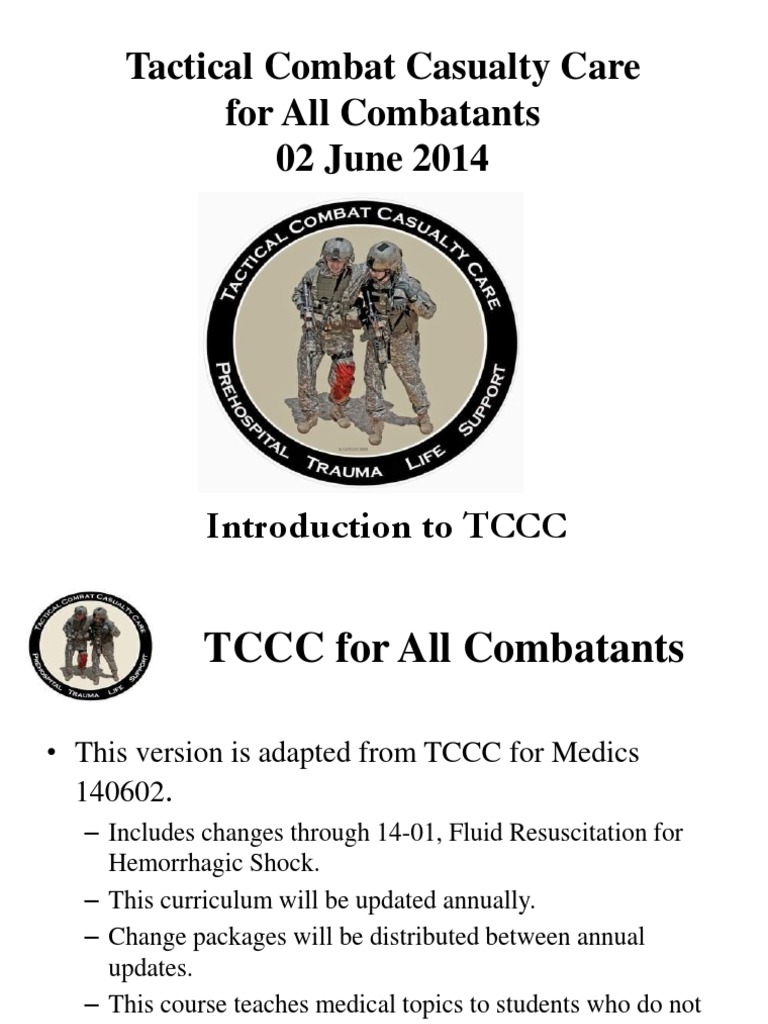 Tactical Combat Casualty Care
for All Combatants
02 June 2014

TACTICAL COMBAT CASUALTY CARE
PREHOSPITAL TRAUMA LIFE SUPPORT

Introduction to TCCC

TACTICAL COMBAT CASUALTY CARE
PREHOSPITAL TRAUMA LIFE SUPPORT

TCCC for All Combatants

• This version is adapted from TCCC for Medics 140602.

– Includes changes through 14-01, Fluid Resuscitation for Hemorrhagic Shock.
– This curriculum will be updated annually.
– Change packages will be distributed between annual updates.
– This course teaches medical topics to students who do not